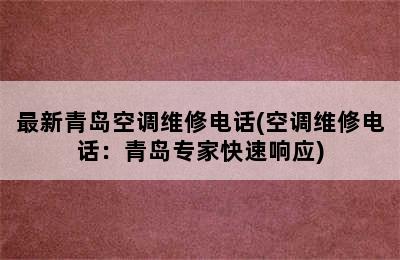 最新青岛空调维修电话(空调维修电话：青岛专家快速响应)